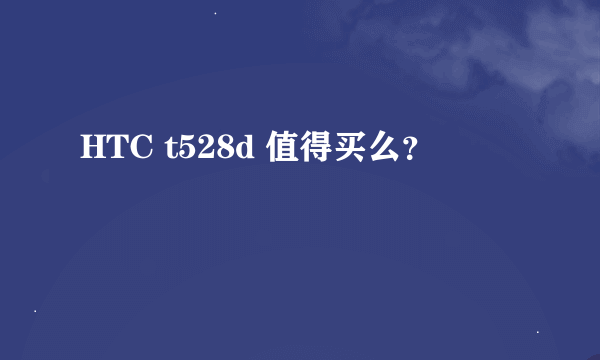 HTC t528d 值得买么？